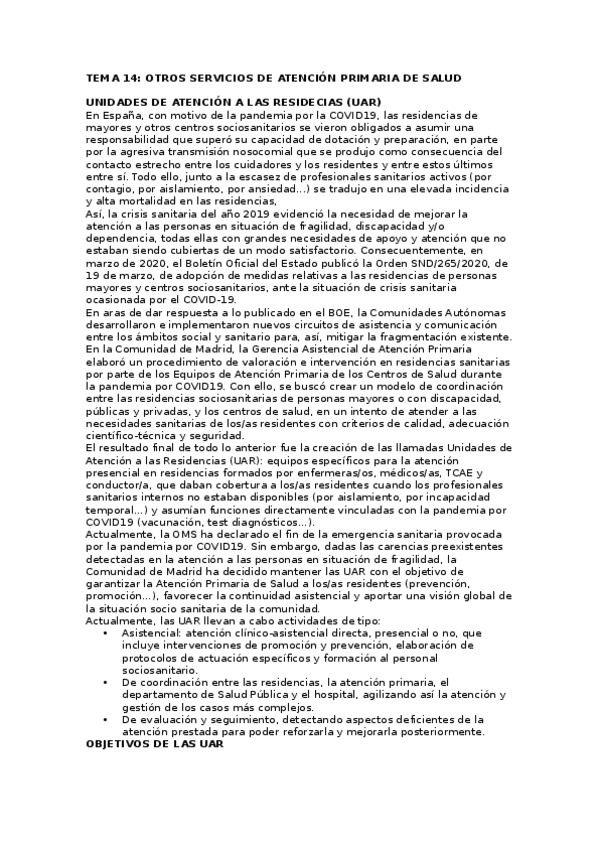 TEMA 14: OTROS SERVICIOS DE ATENCIÓN PRIMARIA DE SALUD

UNIDADES DE ATENCIÓN A LAS RESIDECIAS (UAR)
En España, con motivo de la pandemia por la COVID19, las residencias de mayores y otros centros sociosanitarios se vieron obligados a asumir una responsabilidad que superó su capacidad de dotación y preparación, en parte por la agresiva transmisión nosocomial que se produjo como consecuencia del contacto estrecho entre los cuidadores y los residentes y entre estos últimos entre sí. Todo ello, junto a la escasez de profesionales sanitarios activos (por contagio, por aislamiento, por ansiedad...) se tradujo en una elevada incidencia y alta mortalidad en las residencias,
Así, la crisis sanitaria del año 2019 evidenció la necesidad de mejorar la atención a las personas en situación de fragilidad, discapacidad y/o dependencia, todas ellas con grandes necesidades de apoyo y atención que no estaban siendo cubiertas de un modo satisfactorio. Consecuentemente, en marzo de 2020, el Boletín Oficial del Estado publicó la Orden SND/265/2020, de 19 de marzo, de adopción de medidas relativas a las residencias de personas mayores y centros sociosanitarios, ante la situación de crisis sanitaria ocasionada por el COVID-19.
En aras de dar respuesta a lo publicado en el BOE, la Comunidades Autónomas desarrollaron e implementaron nuevos circuitos de asistencia y comunicación entre los ámbitos social y sanitario para, así, mitigar la fragmentación existente.
En la Comunidad de Madrid, la Gerencia Asistencial de Atención Primaria elaboró un procedimiento de valoración e intervención en residencias sanitarias por parte de los Equipos de Atención Primaria de los Centros de Salud durante la pandemia por COVID19. Con ello, se buscó crear un modelo de coordinación entre las residencias sociosanitarias de personas mayores o con discapacidad, públicas y privadas, y los centros de salud, en un intento de atender a las necesidades sanitarias de los/as residentes con criterios de calidad, adecuación científico-técnica y seguridad.
El resultado final de todo lo anterior fue la creación de las llamadas Unidades de Atención a las Residencias (UAR): equipos específicos para la atención presencial en residencias formados por enfermeras/os, médicos/as, TCAE y conductor/a, que daban cobertura a los/as residentes cuando los profesionales sanitarios internos no estaban disponibles (por aislamiento, por incapacidad temporal...) y asumían funciones directamente vinculadas con la pandemia por COVID19 (vacunación, test diagnósticos...).
Actualmente, la OMS ha declarado el fin de la emergencia sanitaria provocada por la pandemia por COVID19. Sin embargo, dadas las carencias preexistentes detectadas en la atención a las personas en situación de fragilidad, la Comunidad de Madrid ha decidido mantener las UAR con el objetivo de garantizar la Atención Primaria de Salud a los/as residentes (prevención, promoción...), favorecer la continuidad asistencial y aportar una visión global de la situación socio sanitaria de la comunidad.
Actualmente, las UAR llevan a cabo actividades de tipo:
• Asistencial: atención clínico-asistencial directa, presencial o no, que incluye intervenciones de promoción y prevención, elaboración de protocolos de actuación específicos y formación al personal sociosanitario.
• De coordinación entre las residencias, la atención primaria, el departamento de Salud Pública y el hospital, agilizando así la atención y gestión de los casos más complejos.
• De evaluación y seguimiento, detectando aspectos deficientes de la atención prestada para poder reforzarla y mejorarla posteriormente.
OBJETIVOS DE LAS UAR